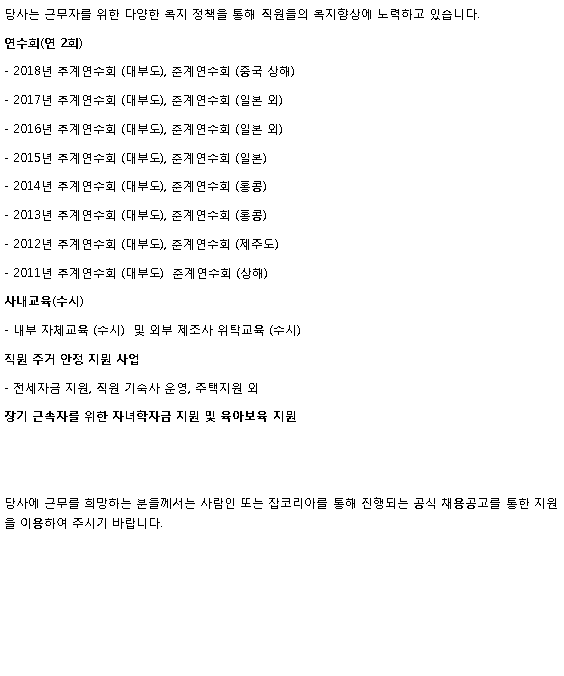 당사는 근무자를 위한 다양한 복지 정책을 통해 직원들의 복지향상에 노력하고 있습니다.

연수회(연 2회)

- 2018년 추계연수회 (대부도), 춘계연수회 (중국 상해)

- 2017년 추계연수회 (대부도), 춘계연수회 (일본 외)

- 2016년 추계연수회 (대부도), 춘계연수회 (일본 외)

- 2015년 추계연수회 (대부도), 춘계연수회 (일본)

- 2014년 추계연수회 (대부도), 춘계연수회 (홍콩)

- 2013년 추계연수회 (대부도), 춘계연수회 (홍콩)

- 2012년 추계연수회 (대부도), 춘계연수회 (제주도)

- 2011년 추계연수회 (대부도) 춘계연수회 (상해)

사내교육(수시)

- 내부 자체교육 (수시) 및 외부 제조사 위탁교육 (수시)

직원 주거 안정 지원 사업

- 전세자금 지원, 직원 기숙사 운영, 주택지원 외

장기 근속자를 위한 자녀학자금 지원 및 육아보육 지원

당사에 근무를 희망하는 분들께서는 사람인 또는 잡코리아를 통해 진행되는 공식 채용공고를 통한 지원을 이용하여 주시기 바랍니다.